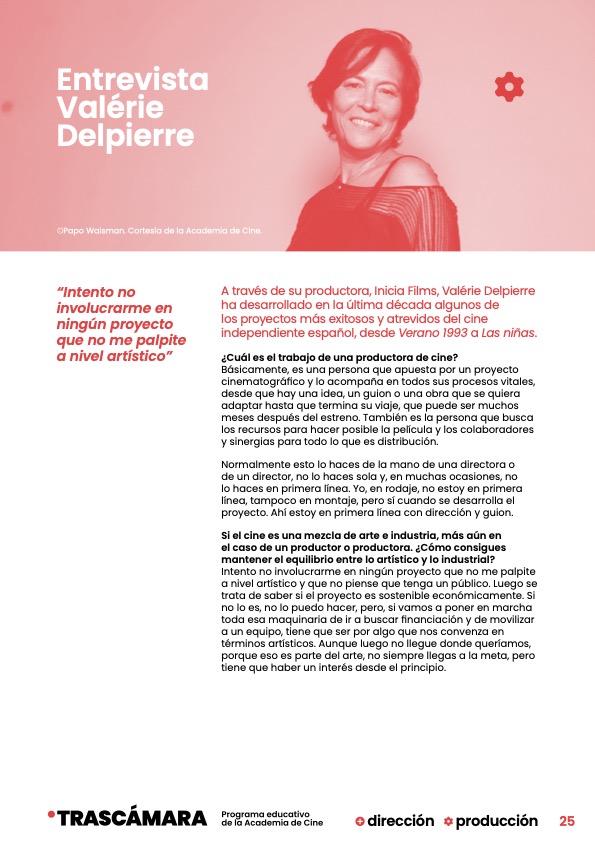 Entrevista Valérie Delpierre

©Papo Waisman. Cortesía de la Academia de Cine.

"Intento no involucrarme en ningún proyecto que no me palpite a nivel artístico"

A través de su productora, Inicia Films, Valérie Delpierre ha desarrollado en la última década algunos de los proyectos más exitosos y atrevidos del cine independiente español, desde Verano 1993 a Las niñas.

¿Cuál es el trabajo de una productora de cine?
Básicamente, es una persona que apuesta por un proyecto cinematográfico y lo acompaña en todos sus procesos vitales, desde que hay una idea, un guion o una obra que se quiera adaptar hasta que termina su viaje, que puede ser muchos meses después del estreno. También es la persona que busca los recursos para hacer posible la película y los colaboradores y sinergias para todo lo que es distribución.

Normalmente esto lo haces de la mano de una directora o de un director, no lo haces sola y, en muchas ocasiones, no lo haces en primera línea. Yo, en rodaje, no estoy en primera línea, tampoco en montaje, pero sí cuando se desarrolla el proyecto. Ahí estoy en primera línea con dirección y guion.

Si el cine es una mezcla de arte e industria, más aún en el caso de un productor o productora. ¿Cómo consigues mantener el equilibrio entre lo artístico y lo industrial?
Intento no involucrarme en ningún proyecto que no me palpite a nivel artístico y que no piense que tenga un público. Luego se trata de saber si el proyecto es sostenible económicamente. Si no lo es, no lo puedo hacer, pero, si vamos a poner en marcha toda esa maquinaria de ir a buscar financiación y de movilizar a un equipo, tiene que ser por algo que nos convenza en términos artísticos. Aunque luego no llegue donde queríamos, porque eso es parte del arte, no siempre llegas a la meta, pero tiene que haber un interés desde el principio.

TRASCÁMARA Programa educativo de la Academia de Cine dirección producción 25